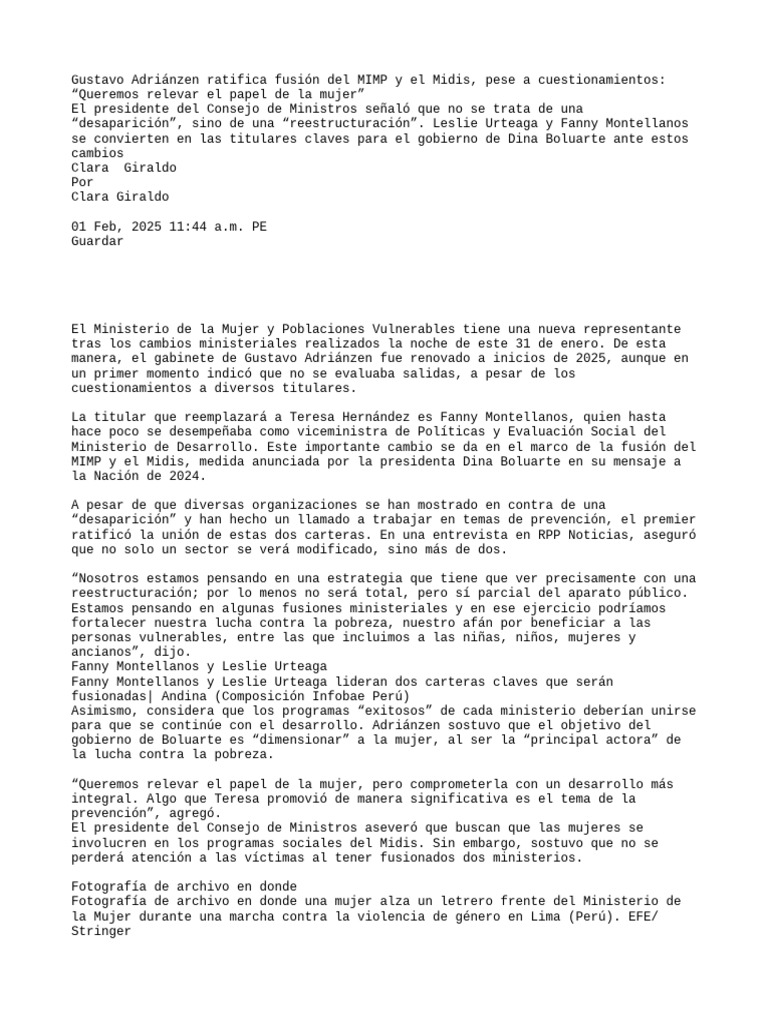 Gustavo Adriánzen ratifica fusión del MIMP y el Midis, pese a cuestionamientos: “Queremos relevar el papel de la mujer”
El presidente del Consejo de Ministros señaló que no se trata de una “desaparición”, sino de una “reestructuración”. Leslie Urteaga y Fanny Montellanos se convierten en las titulares claves para el gobierno de Dina Boluarte ante estos cambios
Clara Giraldo
Por
Clara Giraldo

01 Feb, 2025 11:44 a.m. PE
Guardar

El Ministerio de la Mujer y Poblaciones Vulnerables tiene una nueva representante tras los cambios ministeriales realizados la noche de este 31 de enero. De esta manera, el gabinete de Gustavo Adriánzen fue renovado a inicios de 2025, aunque en un primer momento indicó que no se evaluaba salidas, a pesar de los cuestionamientos a diversos titulares.

La titular que reemplazará a Teresa Hernández es Fanny Montellanos, quien hasta hace poco se desempeñaba como viceministra de Políticas y Evaluación Social del Ministerio de Desarrollo. Este importante cambio se da en el marco de la fusión del MIMP y el Midis, medida anunciada por la presidenta Dina Boluarte en su mensaje a la Nación de 2024.

A pesar de que diversas organizaciones se han mostrado en contra de una “desaparición” y han hecho un llamado a trabajar en temas de prevención, el premier ratificó la unión de estas dos carteras. En una entrevista en RPP Noticias, aseguró que no solo un sector se verá modificado, sino más de dos.

“Nosotros estamos pensando en una estrategia que tiene que ver precisamente con una reestructuración; por lo menos no será total, pero sí parcial del aparato público. Estamos pensando en algunas fusiones ministeriales y en ese ejercicio podríamos fortalecer nuestra lucha contra la pobreza, nuestro afán por beneficiar a las personas vulnerables, entre las que incluimos a las niñas, niños, mujeres y ancianos”, dijo.
Fanny Montellanos y Leslie Urteaga
Fanny Montellanos y Leslie Urteaga lideran dos carteras claves que serán fusionadas| Andina (Composición Infobae Perú)
Asimismo, considera que los programas “exitosos” de cada ministerio deberían unirse para que se continúe con el desarrollo. Adriánzen sostuvo que el objetivo del gobierno de Boluarte es “dimensionar” a la mujer, al ser la “principal actora” de la lucha contra la pobreza.

“Queremos relevar el papel de la mujer, pero comprometerla con un desarrollo más integral. Algo que Teresa promovió de manera significativa es el tema de la prevención”, agregó.
El presidente del Consejo de Ministros aseveró que buscan que las mujeres se involucren en los programas sociales del Midis. Sin embargo, sostuvo que no se perderá atención a las víctimas al tener fusionados dos ministerios.

Fotografía de archivo en donde
Fotografía de archivo en donde una mujer alza un letrero frente del Ministerio de la Mujer durante una marcha contra la violencia de género en Lima (Perú). EFE/ Stringer